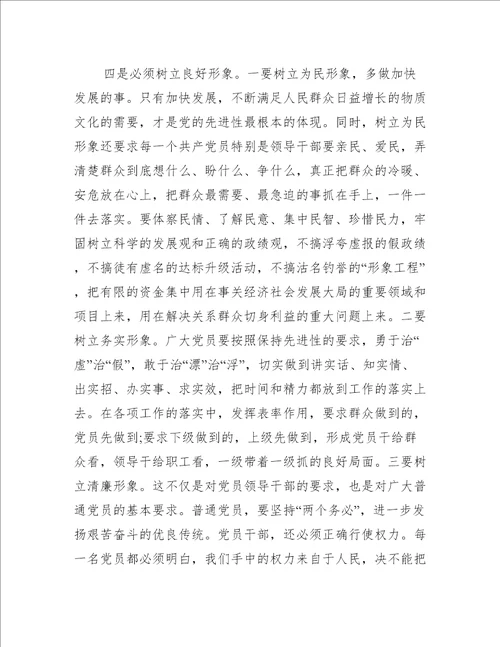 四是必须树立良好形象。一要树立为民形象，多做加快发展的事。只有加快发展，不断满足人民群众日益增长的物质文化的需要，才是党的先进性最根本的体现。同时，树立为民形象还要求每一个共产党员特别是领导干部要亲民、爱民，弄清楚群众到底想什么、盼什么、争什么，真正把群众的冷暖、安危放在心上，把群众最需要、最急迫的事抓在手上，一件一件去落实。要体察民情、了解民意、集中民智、珍惜民力，牢固树立科学的发展观和正确的政绩观，不搞浮夸虚报的假政绩，不搞徒有虚名的达标升级活动，不搞沽名钓誉的“形象工程”，把有限的资金集中用在事关经济社会发展大局的重要领域和项目上来，用在解决关系群众切身利益的重大问题上来。二要树立务实形象。广大党员要按照保持先进性的要求，勇于治“虚”治“假”，敢于治“漂”治“浮”，切实做到讲实话、知实情、出实招、办实事、求实效，把时间和精力都放到工作的落实上去。在各项工作的落实中，发挥表率作用，要求群众做到的，党员先做到;要求下级做到的，上级先做到，形成党员干给群众看，领导干给职工看，一级带着一级抓的良好局面。三要树立清廉形象。这不仅是对党员领导干部的要求，也是对广大普通党员的基本要求。普通党员，要坚持“两个务必”，进一步发扬艰苦奋斗的优良传统。党员干部，还必须正确行使权力。每一名党员都必须明白，我们手中的权力来自于人民，决不能把